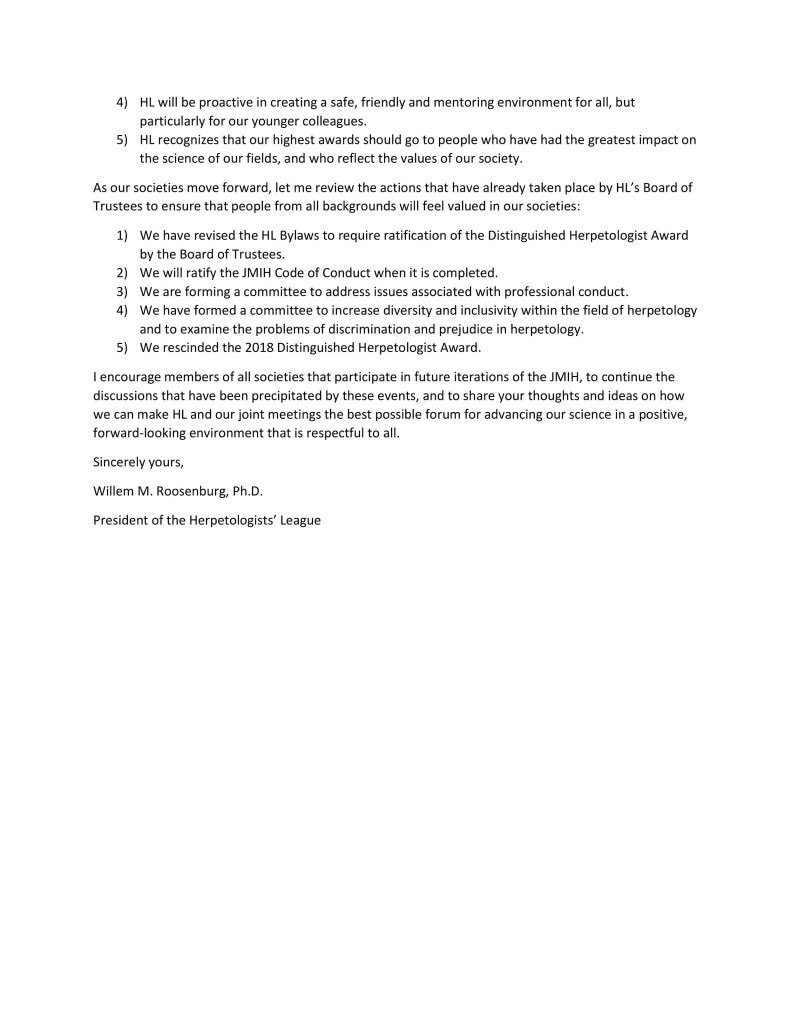 4) HL will be proactive in creating a safe, friendly and mentoring environment for all, but particularly for our younger colleagues.
5) HL recognizes that our highest awards should go to people who have had the greatest impact on the science of our fields, and who reflect the values of our society.

As our societies move forward, let me review the actions that have already taken place by HL's Board of Trustees to ensure that people from all backgrounds will feel valued in our societies:

1) We have revised the HL Bylaws to require ratification of the Distinguished Herpetologist Award by the Board of Trustees.
2) We will ratify the JMIH Code of Conduct when it is completed.
3) We are forming a committee to address issues associated with professional conduct.
4) We have formed a committee to increase diversity and inclusivity within the field of herpetology and to examine the problems of discrimination and prejudice in herpetology.
5) We rescinded the 2018 Distinguished Herpetologist Award.

I encourage members of all societies that participate in future iterations of the JMIH, to continue the discussions that have been precipitated by these events, and to share your thoughts and ideas on how we can make HL and our joint meetings the best possible forum for advancing our science in a positive, forward-looking environment that is respectful to all.

Sincerely yours,

Willem M. Roosenburg, Ph.D.

President of the Herpetologists' League